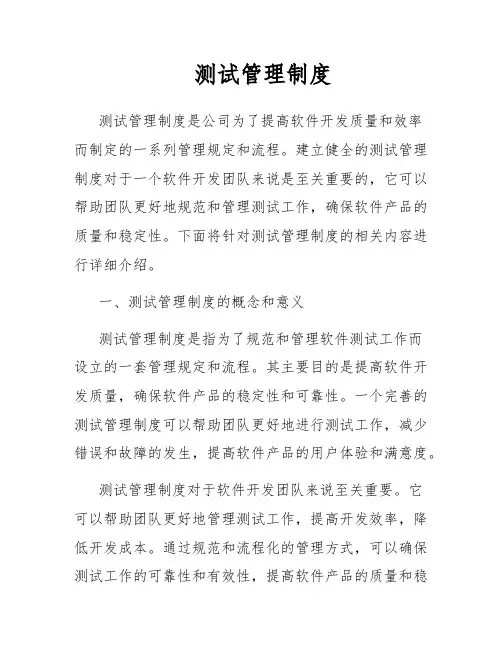 测试管理制度

测试管理制度是公司为了提高软件开发质量和效率而制定的一系列管理规定和流程。建立健全的测试管理制度对于一个软件开发团队来说是至关重要的，它可以帮助团队更好地规范和管理测试工作，确保软件产品的质量和稳定性。下面将针对测试管理制度的相关内容进行详细介绍。

一、测试管理制度的概念和意义

测试管理制度是指为了规范和管理软件测试工作而设立的一套管理规定和流程。其主要目的是提高软件开发质量，确保软件产品的稳定性和可靠性。一个完善的测试管理制度可以帮助团队更好地进行测试工作，减少错误和故障的发生，提高软件产品的用户体验和满意度。

测试管理制度对于软件开发团队来说至关重要。它可以帮助团队更好地管理测试工作，提高开发效率，降低开发成本。通过规范和流程化的管理方式，可以确保测试工作的可靠性和有效性，提高软件产品的质量和稳